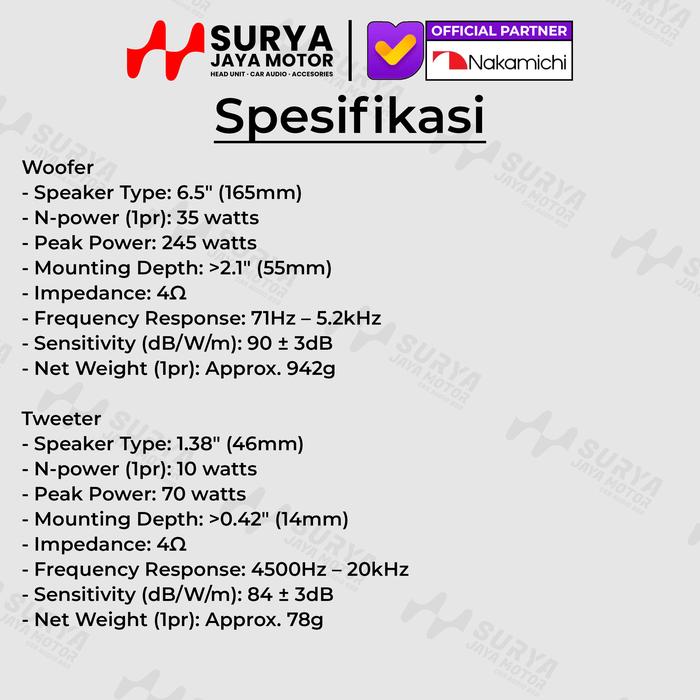 SURYA
JAYA MOTOR
HEAD UNIT · CAR AUDIO · ACCESORIES

OFFICIAL PARTNER
Nakamichi

Spesifikasi

Woofer
- Speaker Type: 6.5" (165mm)
- N-power (1pr): 35 watts
- Peak Power: 245 watts
- Mounting Depth: >2.1" (55mm)
- Impedance: 4Ω
- Frequency Response: 71Hz – 5.2kHz
- Sensitivity (dB/W/m): 90 ± 3dB
- Net Weight (1pr): Approx. 942g

Tweeter
- Speaker Type: 1.38" (46mm)
- N-power (1pr): 10 watts
- Peak Power: 70 watts
- Mounting Depth: >0.42" (14mm)
- Impedance: 4Ω
- Frequency Response: 4500Hz – 20kHz
- Sensitivity (dB/W/m): 84 ± 3dB
- Net Weight (1pr): Approx. 78g

SURYA JAYA MOTOR